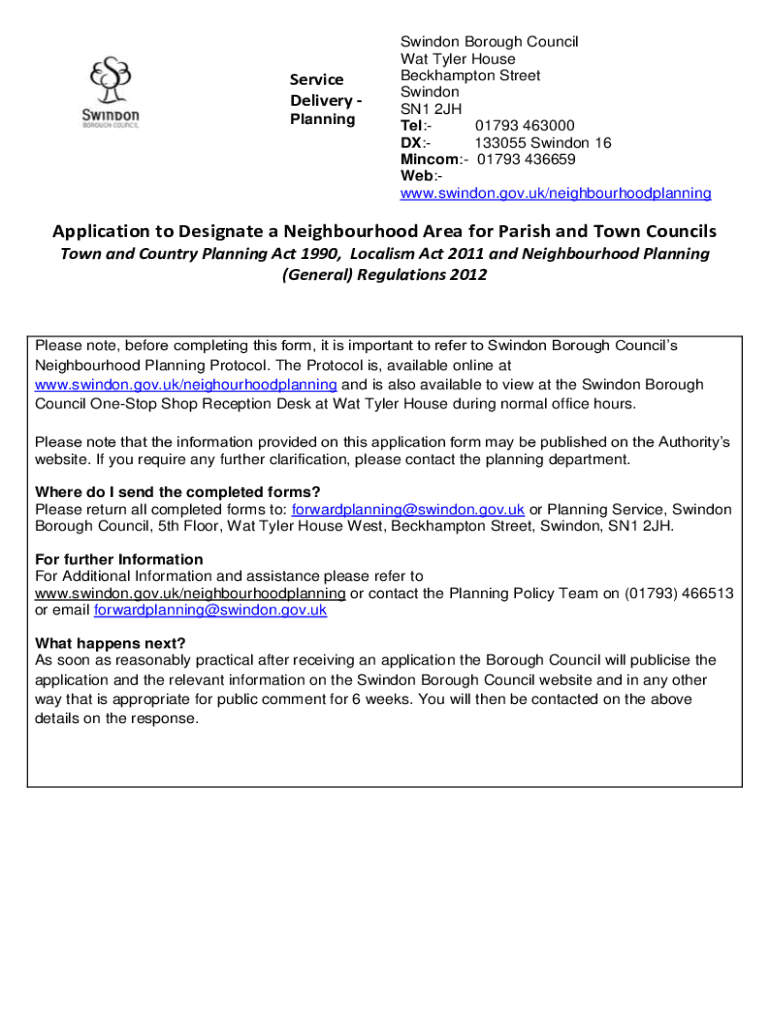 SWINDON
BOROUGH COUNCIL

Service Delivery - Planning

Swindon Borough Council
Wat Tyler House
Beckhampton Street
Swindon
SN1 2JH
Tel:- 01793 463000
DX:- 133055 Swindon 16
Mincom:- 01793 436659
Web:-
www.swindon.gov.uk/neighbourhoodplanning

Application to Designate a Neighbourhood Area for Parish and Town Councils
Town and Country Planning Act 1990, Localism Act 2011 and Neighbourhood Planning (General) Regulations 2012

Please note, before completing this form, it is important to refer to Swindon Borough Council's Neighbourhood Planning Protocol. The Protocol is, available online at www.swindon.gov.uk/neighourhoodplanning and is also available to view at the Swindon Borough Council One-Stop Shop Reception Desk at Wat Tyler House during normal office hours.

Please note that the information provided on this application form may be published on the Authority's website. If you require any further clarification, please contact the planning department.

Where do I send the completed forms?
Please return all completed forms to: forwardplanning@swindon.gov.uk or Planning Service, Swindon Borough Council, 5th Floor, Wat Tyler House West, Beckhampton Street, Swindon, SN1 2JH.

For further Information
For Additional Information and assistance please refer to www.swindon.gov.uk/neighbourhoodplanning or contact the Planning Policy Team on (01793) 466513 or email forwardplanning@swindon.gov.uk

What happens next?
As soon as reasonably practical after receiving an application the Borough Council will publicise the application and the relevant information on the Swindon Borough Council website and in any other way that is appropriate for public comment for 6 weeks. You will then be contacted on the above details on the response.